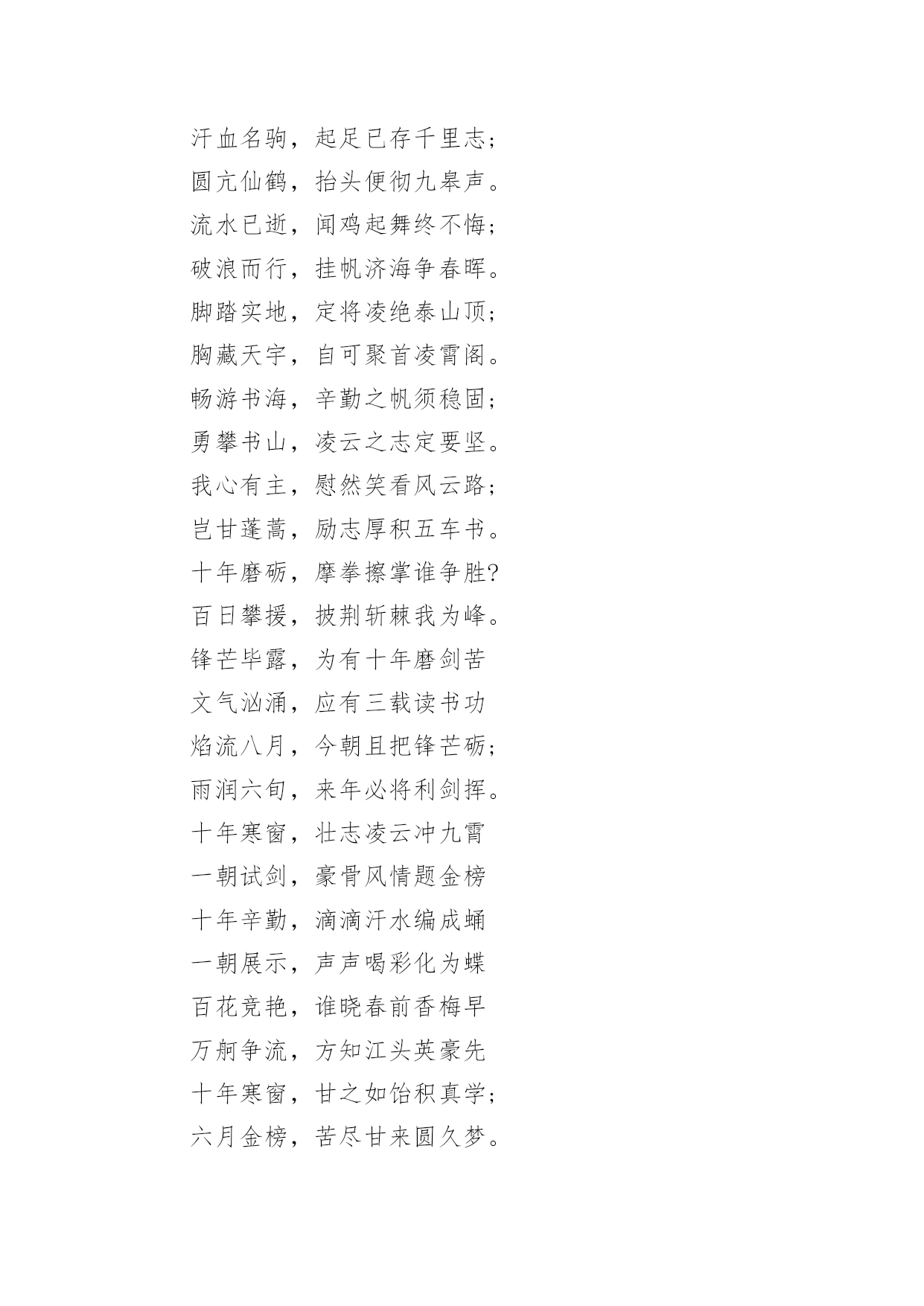 汗血名驹，起足已存千里志；
圆亢仙鹤，抬头便彻九皋声。
流水已逝，闻鸡起舞终不悔；
破浪而行，挂帆济海争春晖。
脚踏实地，定将凌绝泰山顶；
胸藏天宇，自可聚首凌霄阁。
畅游书海，辛勤之帆须稳固；
勇攀书山，凌云之志定要坚。
我心有主，慰然笑看风云路；
岂甘蓬蒿，励志厚积五车书。
十年磨砺，摩拳擦掌谁争胜?
百日攀援，披荆斩棘我为峰。
锋芒毕露，为有十年磨剑苦
文气汹涌，应有三载读书功
焰流八月，今朝且把锋芒砺；
雨润六旬，来年必将利剑挥。
十年寒窗，壮志凌云冲九霄
一朝试剑，豪骨风情题金榜
十年辛勤，滴滴汗水编成蛹
一朝展示，声声喝彩化为蝶
百花竞艳，谁晓春前香梅早
万舸争流，方知江头英豪先
十年寒窗，甘之如饴积真学；
六月金榜，苦尽甘来圆久梦。